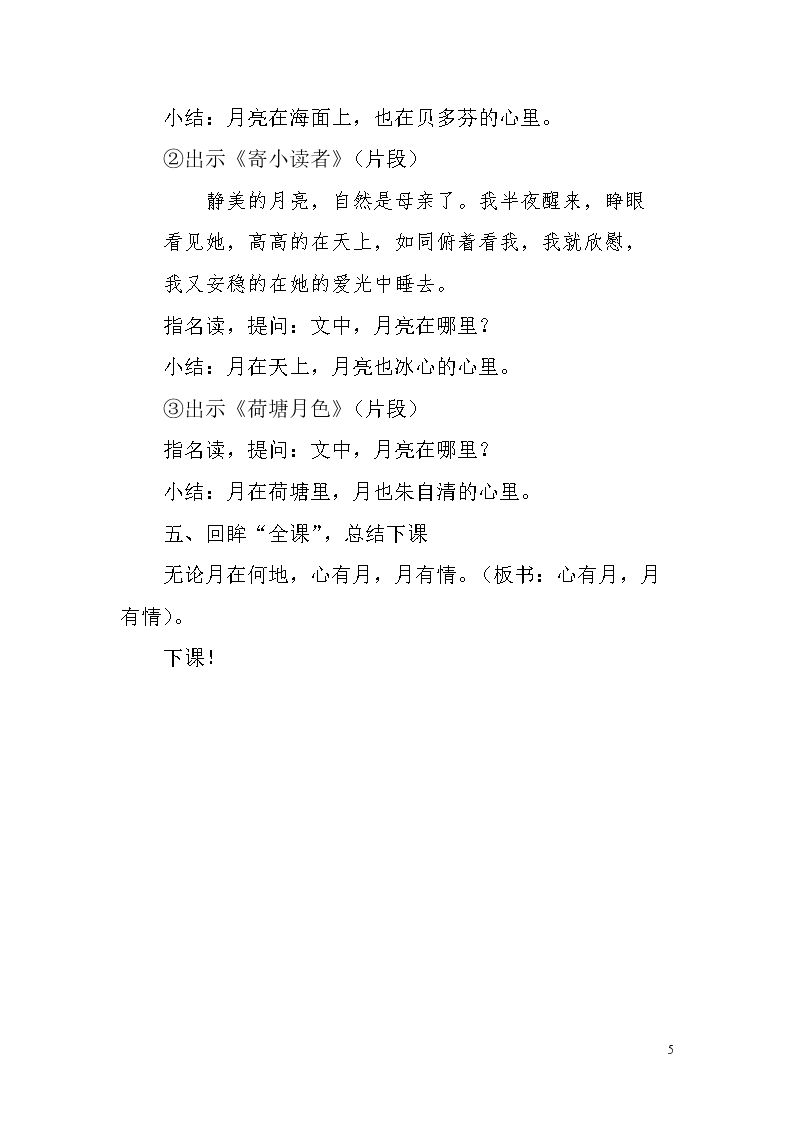 小结：月亮在海面上，也在贝多芬的心里。

②出示《寄小读者》（片段）

静美的月亮，自然是母亲了。我半夜醒来，睁眼看见她，高高的在天上，如同俯着看我，我就欣慰，我又安稳的在她的爱光中睡去。

指名读，提问：文中，月亮在哪里？

小结：月在天上，月亮也冰心的心里。

③出示《荷塘月色》（片段）

指名读，提问：文中，月亮在哪里？

小结：月在荷塘里，月也朱自清的心里。

五、回眸“全课”，总结下课

无论月在何地，心有月，月有情。（板书：心有月，月有情）。

下课！

5